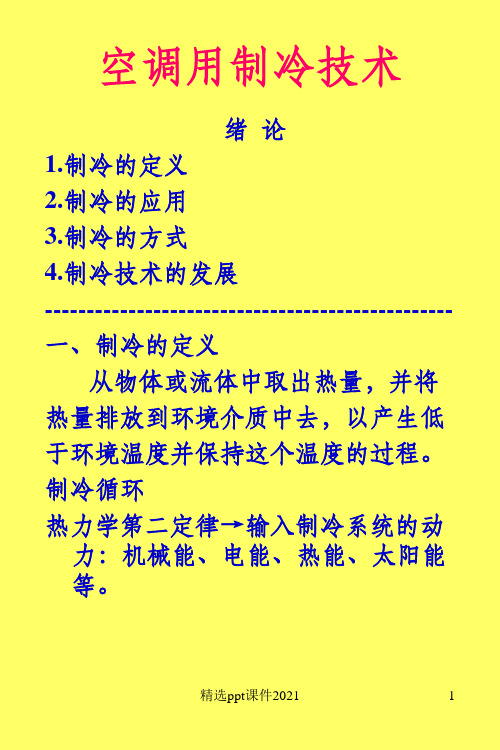 空调用制冷技术

绪 论

1.制冷的定义
2.制冷的应用
3.制冷的方式
4.制冷技术的发展

----------------------------------------------

一、制冷的定义

从物体或流体中取出热量，并将热量排放到环境介质中去，以产生低于环境温度并保持这个温度的过程。

制冷循环

热力学第二定律→输入制冷系统的动力：机械能、电能、热能、太阳能等。

精选ppt课件2021

1